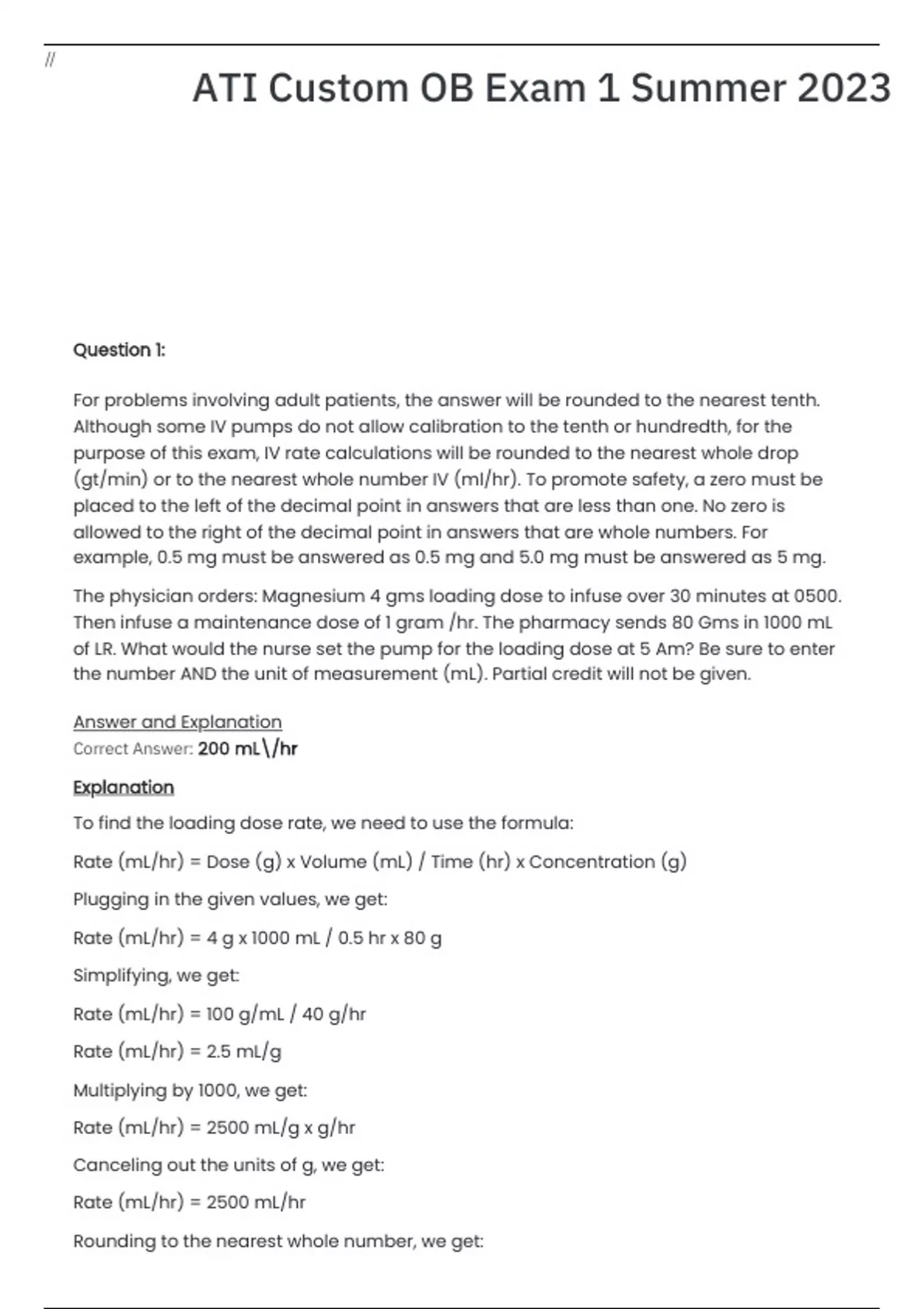 //

ATI Custom OB Exam 1 Summer 2023

Question 1:

For problems involving adult patients, the answer will be rounded to the nearest tenth. Although some IV pumps do not allow calibration to the tenth or hundredth, for the purpose of this exam, IV rate calculations will be rounded to the nearest whole drop (gt/min) or to the nearest whole number IV (ml/hr). To promote safety, a zero must be placed to the left of the decimal point in answers that are less than one. No zero is allowed to the right of the decimal point in answers that are whole numbers. For example, 0.5 mg must be answered as 0.5 mg and 5.0 mg must be answered as 5 mg.

The physician orders: Magnesium 4 gms loading dose to infuse over 30 minutes at 0500. Then infuse a maintenance dose of 1 gram /hr. The pharmacy sends 80 Gms in 1000 mL of LR. What would the nurse set the pump for the loading dose at 5 Am? Be sure to enter the number AND the unit of measurement (mL). Partial credit will not be given.

Answer and Explanation
Correct Answer: 200 mL\/hr

Explanation

To find the loading dose rate, we need to use the formula:

Rate (mL/hr) = Dose (g) x Volume (mL) / Time (hr) x Concentration (g)

Plugging in the given values, we get:

Rate (mL/hr) = 4 g x 1000 mL / 0.5 hr x 80 g

Simplifying, we get:

Rate (mL/hr) = 100 g/mL / 40 g/hr

Rate (mL/hr) = 2.5 mL/g

Multiplying by 1000, we get:

Rate (mL/hr) = 2500 mL/g x g/hr

Canceling out the units of g, we get:

Rate (mL/hr) = 2500 mL/hr

Rounding to the nearest whole number, we get: